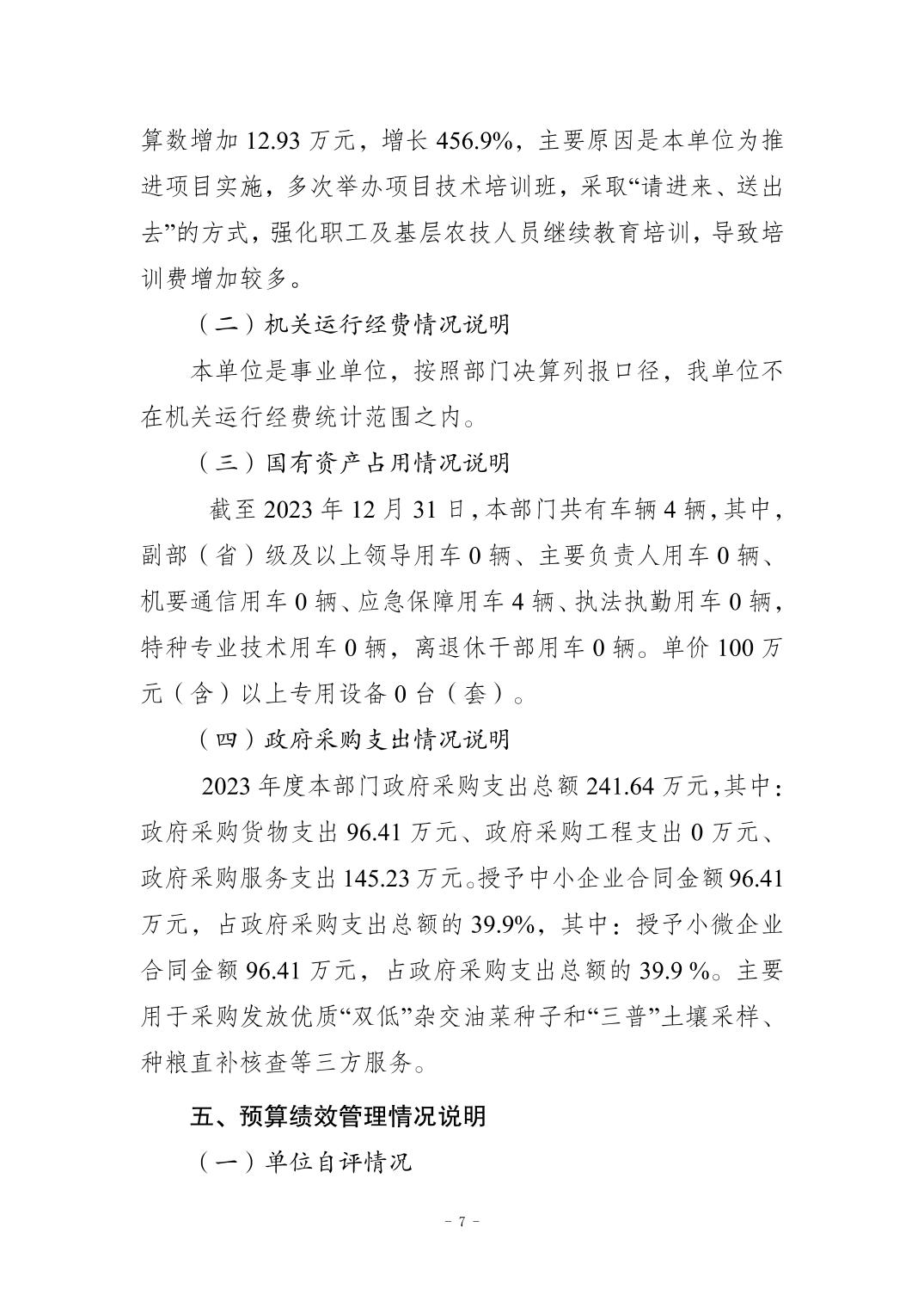 算数增加 12.93 万元，增长 456.9%，主要原因是本单位为推进项目实施，多次举办项目技术培训班，采取“请进来、送出去”的方式，强化职工及基层农技人员继续教育培训，导致培训费增加较多。

（二）机关运行经费情况说明

本单位是事业单位，按照部门决算列报口径，我单位不在机关运行经费统计范围之内。

（三）国有资产占用情况说明

截至 2023 年 12 月 31 日，本部门共有车辆 4 辆，其中，副部（省）级及以上领导用车 0 辆、主要负责人用车 0 辆、机要通信用车 0 辆、应急保障用车 4 辆、执法执勤用车 0 辆，特种专业技术用车 0 辆，离退休干部用车 0 辆。单价 100 万元（含）以上专用设备 0 台（套）。

（四）政府采购支出情况说明

2023 年度本部门政府采购支出总额 241.64 万元，其中：政府采购货物支出 96.41 万元、政府采购工程支出 0 万元、政府采购服务支出 145.23 万元。授予中小企业合同金额 96.41 万元，占政府采购支出总额的 39.9%，其中：授予小微企业合同金额 96.41 万元，占政府采购支出总额的 39.9 %。主要用于采购发放优质“双低”杂交油菜种子和“三普”土壤采样、种粮直补核查等三方服务。

五、预算绩效管理情况说明

（一）单位自评情况

- 7 -